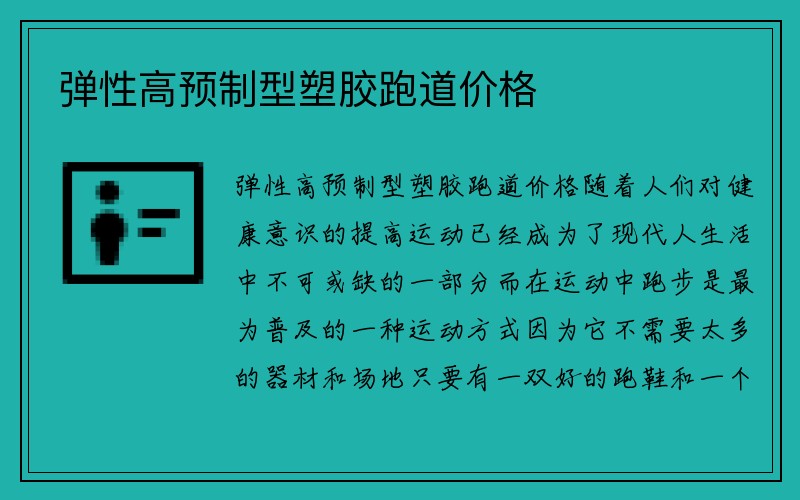 弹性高预制型塑胶跑道价格

弹性高预制型塑胶跑道价格随着人们对健康意识的提高运动已经成为了现代人生活中不可或缺的一部分而在运动中跑步是最为普及的一种运动方式因为它不需要太多的器材和场地只要有一双好的跑鞋和一个